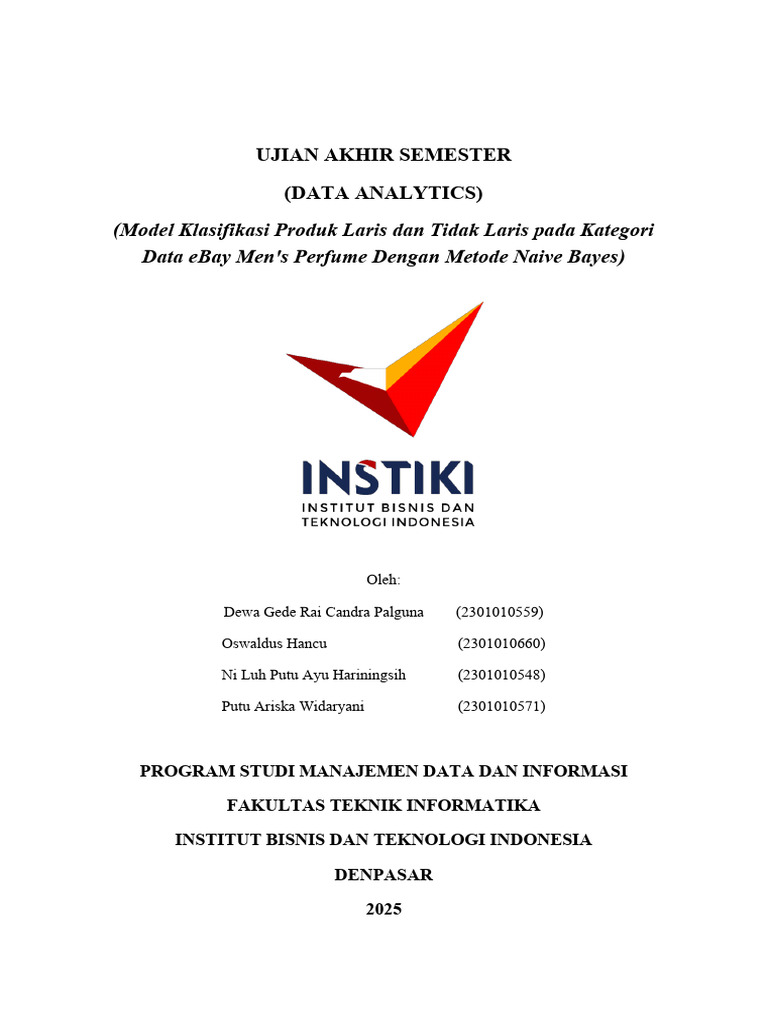 UJIAN AKHIR SEMESTER

(DATA ANALYTICS)

(Model Klasifikasi Produk Laris dan Tidak Laris pada Kategori Data eBay Men's Perfume Dengan Metode Naive Bayes)

INSTIKI

INSTITUT BISNIS DAN TEKNOLOGI INDONESIA

Oleh:

Dewa Gede Rai Candra Palguna (2301010559)

Oswaldus Hancu (2301010660)

Ni Luh Putu Ayu Hariningsih (2301010548)

Putu Ariska Widaryani (2301010571)

PROGRAM STUDI MANAJEMEN DATA DAN INFORMASI

FAKULTAS TEKNIK INFORMATIKA

INSTITUT BISNIS DAN TEKNOLOGI INDONESIA

DENPASAR

2025